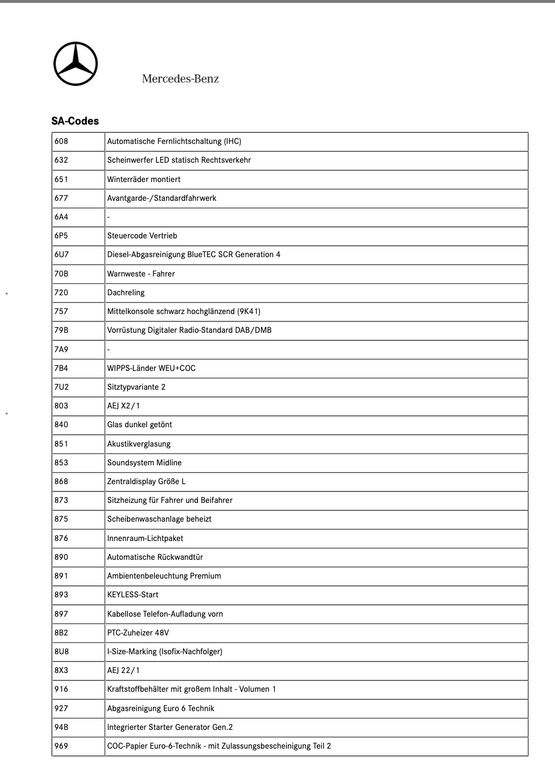 Mercedes-Benz

SA-Codes

| | |
|---|---|
| 608 | Automatische Fernlichtschaltung (IHC) |
| 632 | Scheinwerfer LED statisch Rechtsverkehr |
| 651 | Winterräder montiert |
| 677 | Avantgarde-/Standardfahrwerk |
| 6A4 | - |
| 6P5 | Steuercode Vertrieb |
| 6U7 | Diesel-Abgasreinigung BlueTEC SCR Generation 4 |
| 70B | Warnweste - Fahrer |
| 720 | Dachreling |
| 757 | Mittelkonsole schwarz hochglänzend (9K41) |
| 79B | Vorrüstung Digitaler Radio-Standard DAB/DMB |
| 7A9 | - |
| 7B4 | WIPPS-Länder WEU+COC |
| 7U2 | Sitztypvariante 2 |
| 803 | AEJ X2/1 |
| 840 | Glas dunkel getönt |
| 851 | Akustikverglasung |
| 853 | Soundsystem Midline |
| 868 | Zentraldisplay Größe L |
| 873 | Sitzheizung für Fahrer und Beifahrer |
| 875 | Scheibenwaschanlage beheizt |
| 876 | Innenraum-Lichtpaket |
| 890 | Automatische Rückwandtür |
| 891 | Ambientenbeleuchtung Premium |
| 893 | KEYLESS-Start |
| 897 | Kabellose Telefon-Aufladung vorn |
| 8B2 | PTC-Zuheizer 48V |
| 8U8 | I-Size-Marking (Isofix-Nachfolger) |
| 8X3 | AEJ 22/1 |
| 916 | Kraftstoffbehälter mit großem Inhalt - Volumen 1 |
| 927 | Abgasreinigung Euro 6 Technik |
| 94B | Integrierter Starter Generator Gen.2 |
| 969 | COC-Papier Euro-6-Technik - mit Zulassungsbescheinigung Teil 2 |